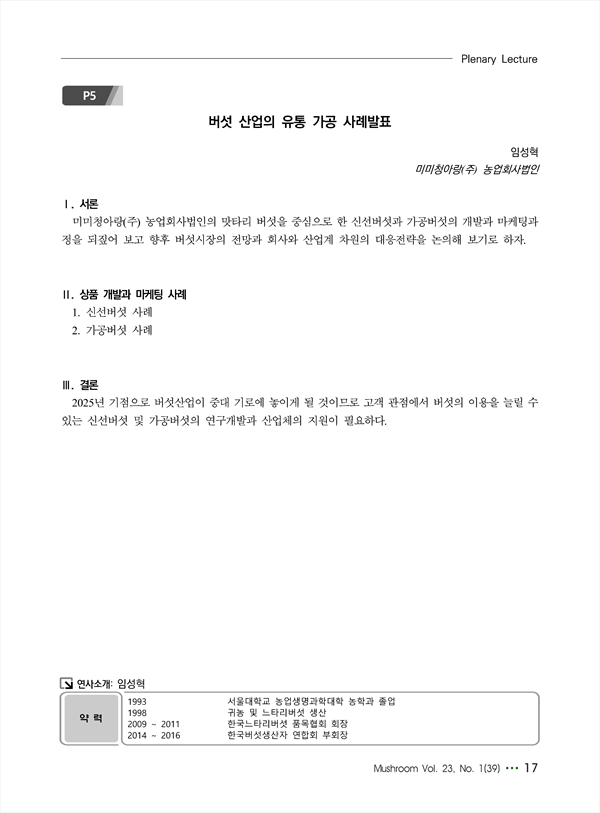 Plenary Lecture

P5

버섯 산업의 유통 가공 사례발표

임성혁
미미청아랑(주) 농업회사법인

Ⅰ. 서론
미미청아랑(주) 농업회사법인의 맛타리 버섯을 중심으로 한 신선버섯과 가공버섯의 개발과 마케팅과정을 되짚어 보고 향후 버섯시장의 전망과 회사와 산업계 차원의 대응전략을 논의해 보기로 하자.

Ⅱ. 상품 개발과 마케팅 사례
1. 신선버섯 사례
2. 가공버섯 사례

Ⅲ. 결론
2025년 기점으로 버섯산업이 중대 기로에 놓이게 될 것이므로 고객 관점에서 버섯의 이용을 늘릴 수 있는 신선버섯 및 가공버섯의 연구개발과 산업체의 지원이 필요하다.

연사소개: 임성혁

| 약 력 | | |
|---|---|---|
| | 1993 | 서울대학교 농업생명과학대학 농학과 졸업 |
| | 1998 | 귀농 및 느타리버섯 생산 |
| | 2009 ~ 2011 | 한국느타리버섯 품목협회 회장 |
| | 2014 ~ 2016 | 한국버섯생산자 연합회 부회장 |

Mushroom Vol. 23, No. 1(39) ··· 17